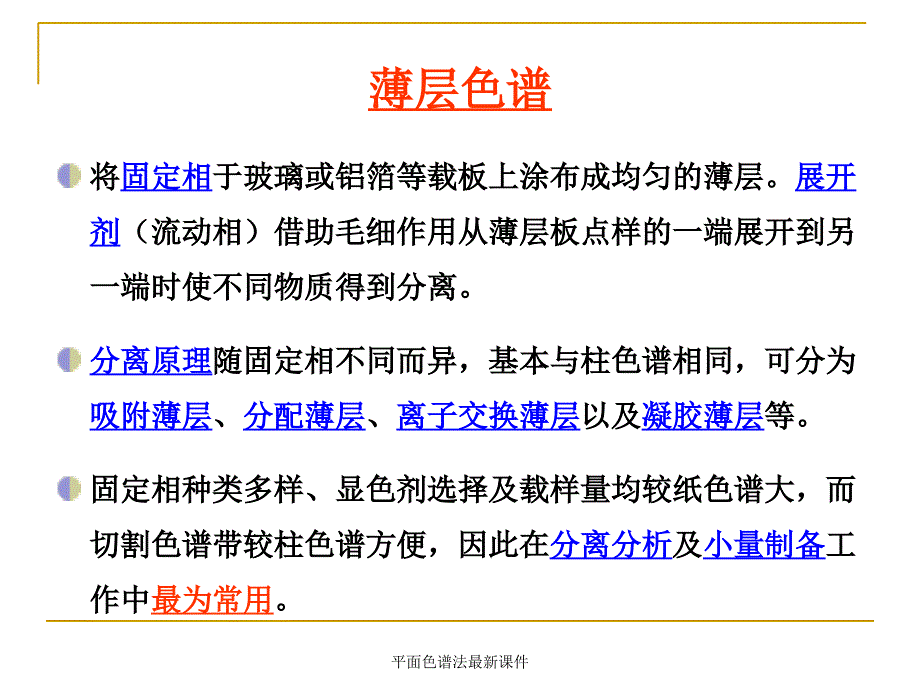 薄层色谱

将固定相于玻璃或铝箔等载板上涂布成均匀的薄层。展开剂（流动相）借助毛细作用从薄层板点样的一端展开到另一端时使不同物质得到分离。

分离原理随固定相不同而异，基本与柱色谱相同，可分为吸附薄层、分配薄层、离子交换薄层以及凝胶薄层等。

固定相种类多样、显色剂选择及载样量均较纸色谱大，而切割色谱带较柱色谱方便，因此在分离分析及小量制备工作中最为常用。

平面色谱法最新课件